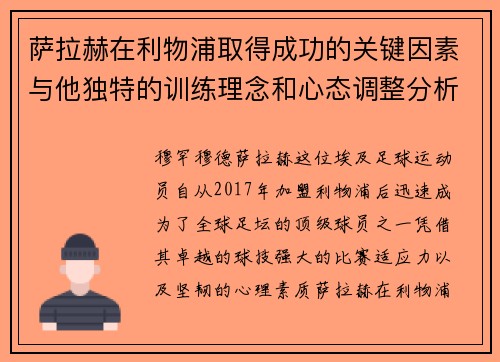 萨拉赫在利物浦取得成功的关键因素与他独特的训练理念和心态调整分析

穆罕穆德萨拉赫这位埃及足球运动员自从2017年加盟利物浦后迅速成为了全球足坛的顶级球员之一凭借其卓越的球技强大的比赛适应力以及坚韧的心理素质萨拉赫在利物浦